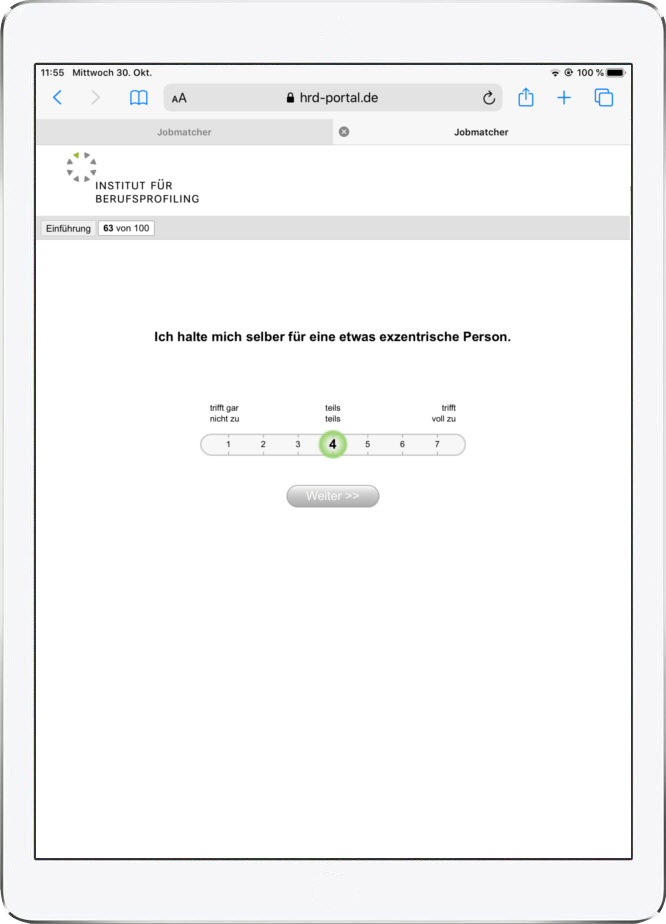 11:55 Mittwoch 30. Okt.

100 %

AA hrd-portal.de

Jobmatcher

Jobmatcher

INSTITUT FÜR BERUFSPROFILING

Einführung 63 von 100

Ich halte mich selber für eine etwas exzentrische Person.

trifft gar nicht zu

teils teils

trifft voll zu

1 2 3 4 5 6 7

Weiter >>